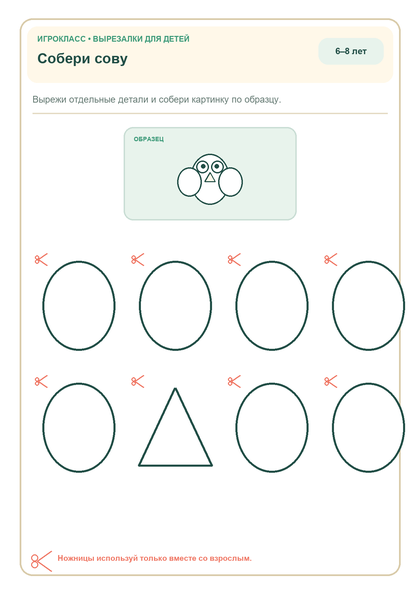 ИГРОКЛАСС • ВЫРЕЗАЛКИ ДЛЯ ДЕТЕЙ

Собери сову

6–8 лет

Вырежи отдельные детали и собери картинку по образцу.

ОБРАЗЕЦ

Ножницы используй только вместе со взрослым.